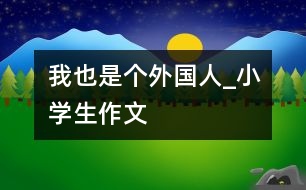 我也是个外国人_小学生作文